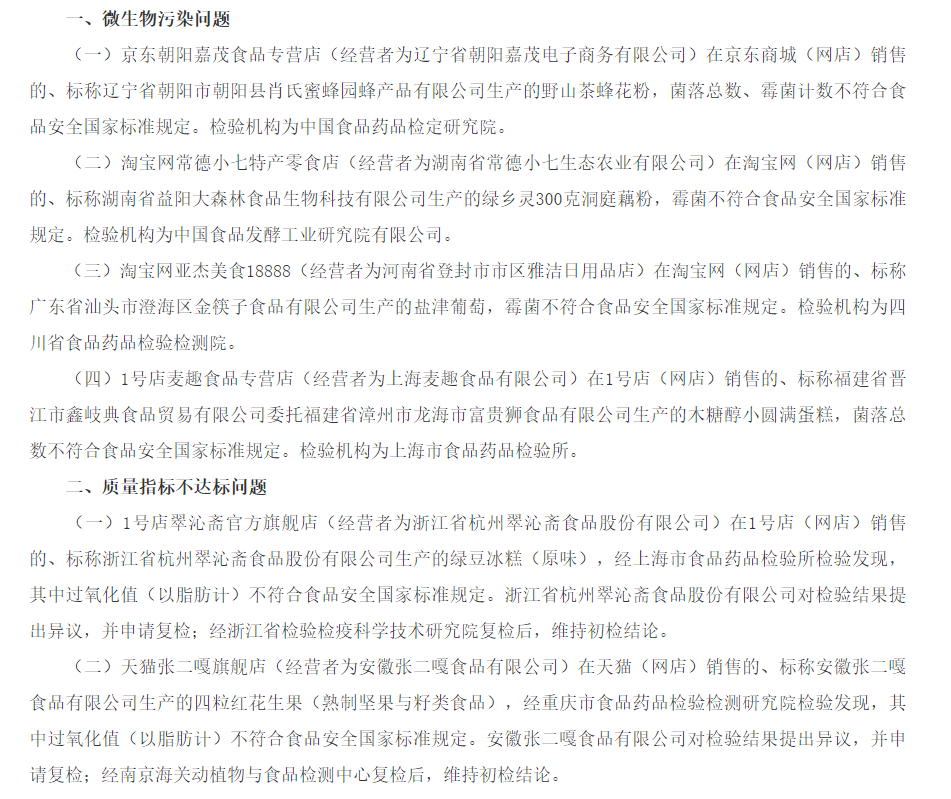 一、微生物污染问题

（一）京东朝阳嘉茂食品专营店（经营者为辽宁省朝阳嘉茂电子商务有限公司）在京东商城（网店）销售的、标称辽宁省朝阳市朝阳县肖氏蜜蜂园蜂产品有限公司生产的野山茶蜂花粉，菌落总数、霉菌计数不符合食品安全国家标准规定。检验机构为中国食品药品检定研究院。

（二）淘宝网常德小七特产零食店（经营者为湖南省常德小七生态农业有限公司）在淘宝网（网店）销售的、标称湖南省益阳大森林食品生物科技有限公司生产的绿乡灵300克洞庭藕粉，霉菌不符合食品安全国家标准规定。检验机构为中国食品发酵工业研究院有限公司。

（三）淘宝网亚杰美食18888（经营者为河南省登封市市区雅洁日用品店）在淘宝网（网店）销售的、标称广东省汕头市澄海区金筷子食品有限公司生产的盐津葡萄，霉菌不符合食品安全国家标准规定。检验机构为四川省食品药品检验检测院。

（四）1号店麦趣食品专营店（经营者为上海麦趣食品有限公司）在1号店（网店）销售的、标称福建省晋江市鑫岐典食品贸易有限公司委托福建省漳州市龙海市富贵狮食品有限公司生产的木糖醇小圆满蛋糕，菌落总数不符合食品安全国家标准规定。检验机构为上海市食品药品检验所。

二、质量指标不达标问题

（一）1号店翠沁斋官方旗舰店（经营者为浙江省杭州翠沁斋食品股份有限公司）在1号店（网店）销售的、标称浙江省杭州翠沁斋食品股份有限公司生产的绿豆冰糕（原味），经上海市食品药品检验所检验发现，其中过氧化值（以脂肪计）不符合食品安全国家标准规定。浙江省杭州翠沁斋食品股份有限公司对检验结果提出异议，并申请复检；经浙江省检验检疫科学技术研究院复检后，维持初检结论。

（二）天猫张二嘎旗舰店（经营者为安徽张二嘎食品有限公司）在天猫（网店）销售的、标称安徽张二嘎食品有限公司生产的四粒红花生果（熟制坚果与籽类食品），经重庆市食品药品检验检测研究院检验发现，其中过氧化值（以脂肪计）不符合食品安全国家标准规定。安徽张二嘎食品有限公司对检验结果提出异议，并申请复检；经南京海关动植物与食品检测中心复检后，维持初检结论。